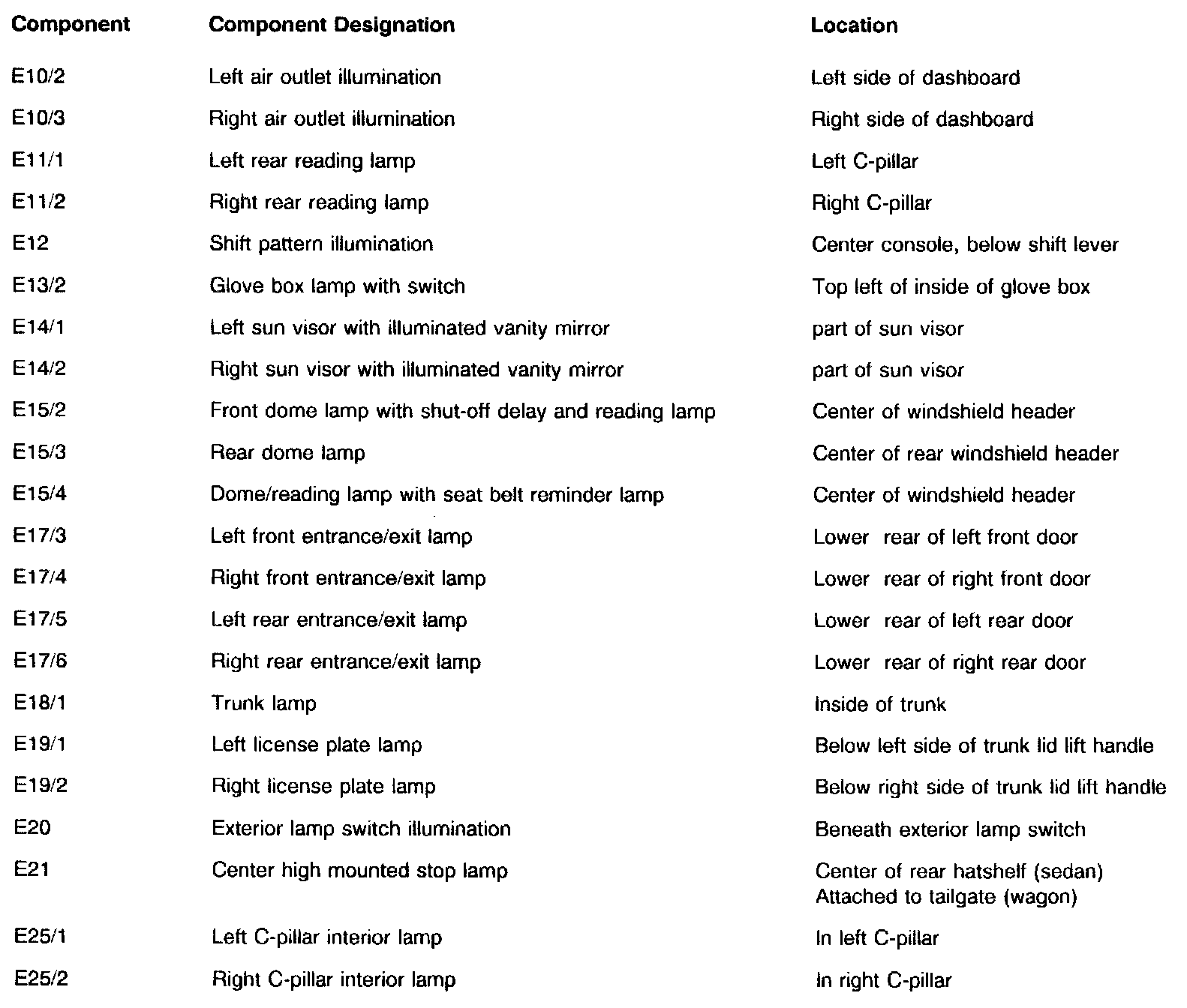 | Component | Component Designation | Location |
|---|---|---|
| E10/2 | Left air outlet illumination | Left side of dashboard |
| E10/3 | Right air outlet illumination | Right side of dashboard |
| E11/1 | Left rear reading lamp | Left C-pillar |
| E11/2 | Right rear reading lamp | Right C-pillar |
| E12 | Shift pattern illumination | Center console, below shift lever |
| E13/2 | Glove box lamp with switch | Top left of inside of glove box |
| E14/1 | Left sun visor with illuminated vanity mirror | part of sun visor |
| E14/2 | Right sun visor with illuminated vanity mirror | part of sun visor |
| E15/2 | Front dome lamp with shut-off delay and reading lamp | Center of windshield header |
| E15/3 | Rear dome lamp | Center of rear windshield header |
| E15/4 | Dome/reading lamp with seat belt reminder lamp | Center of windshield header |
| E17/3 | Left front entrance/exit lamp | Lower rear of left front door |
| E17/4 | Right front entrance/exit lamp | Lower rear of right front door |
| E17/5 | Left rear entrance/exit lamp | Lower rear of left rear door |
| E17/6 | Right rear entrance/exit lamp | Lower rear of right rear door |
| E18/1 | Trunk lamp | Inside of trunk |
| E19/1 | Left license plate lamp | Below left side of trunk lid lift handle |
| E19/2 | Right license plate lamp | Below right side of trunk lid lift handle |
| E20 | Exterior lamp switch illumination | Beneath exterior lamp switch |
| E21 | Center high mounted stop lamp | Center of rear hatshelf (sedan) Attached to tailgate (wagon) |
| E25/1 | Left C-pillar interior lamp | In left C-pillar |
| E25/2 | Right C-pillar interior lamp | In right C-pillar |